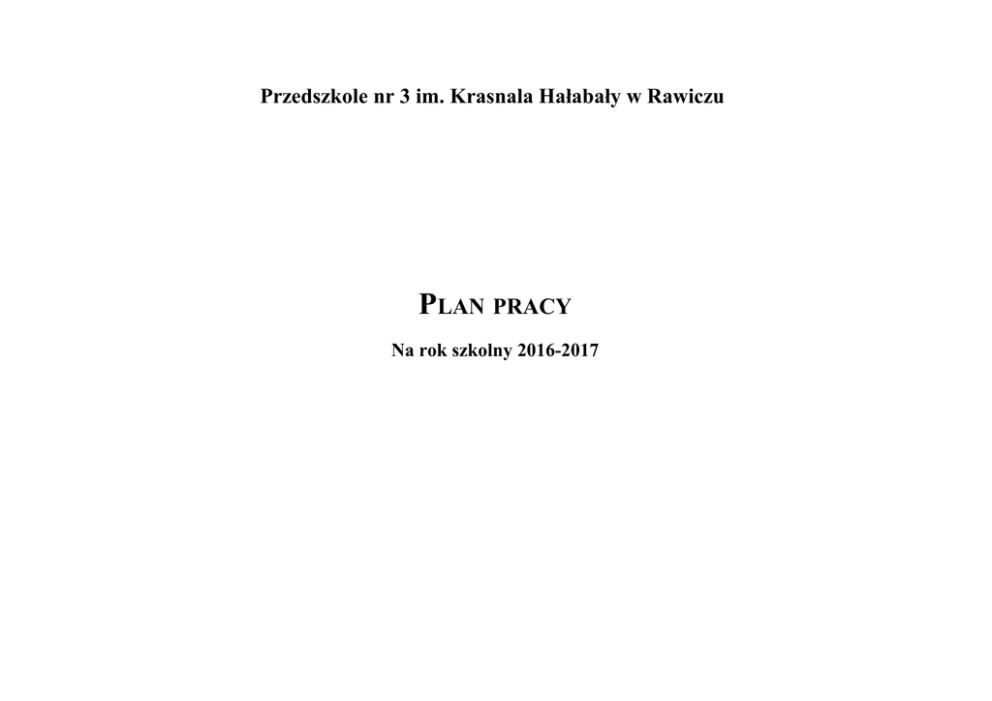 Przedszkole nr 3 im. Krasnala Hałabały w Rawiczu

PLAN PRACY

Na rok szkolny 2016-2017